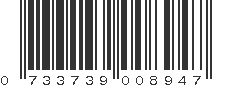 0 733739 008947